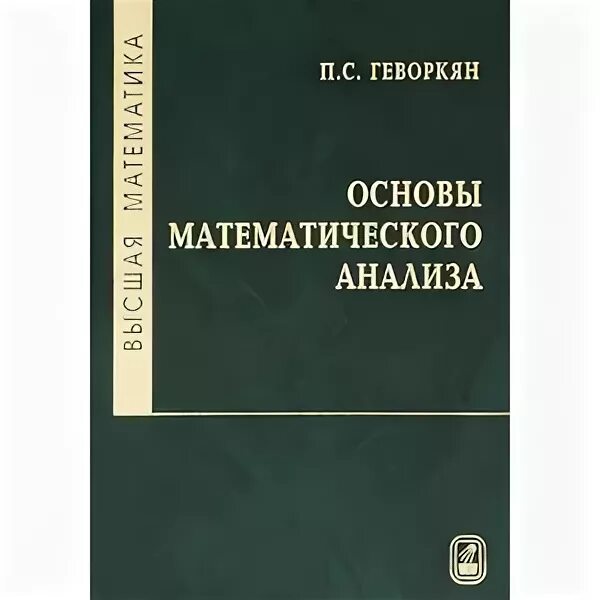 ВЫСШАЯ МАТЕМАТИКА

П.С. ГЕВОРКЯН

ОСНОВЫ МАТЕМАТИЧЕСКОГО АНАЛИЗА